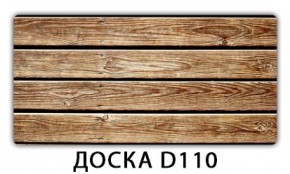 ДОСКА D110